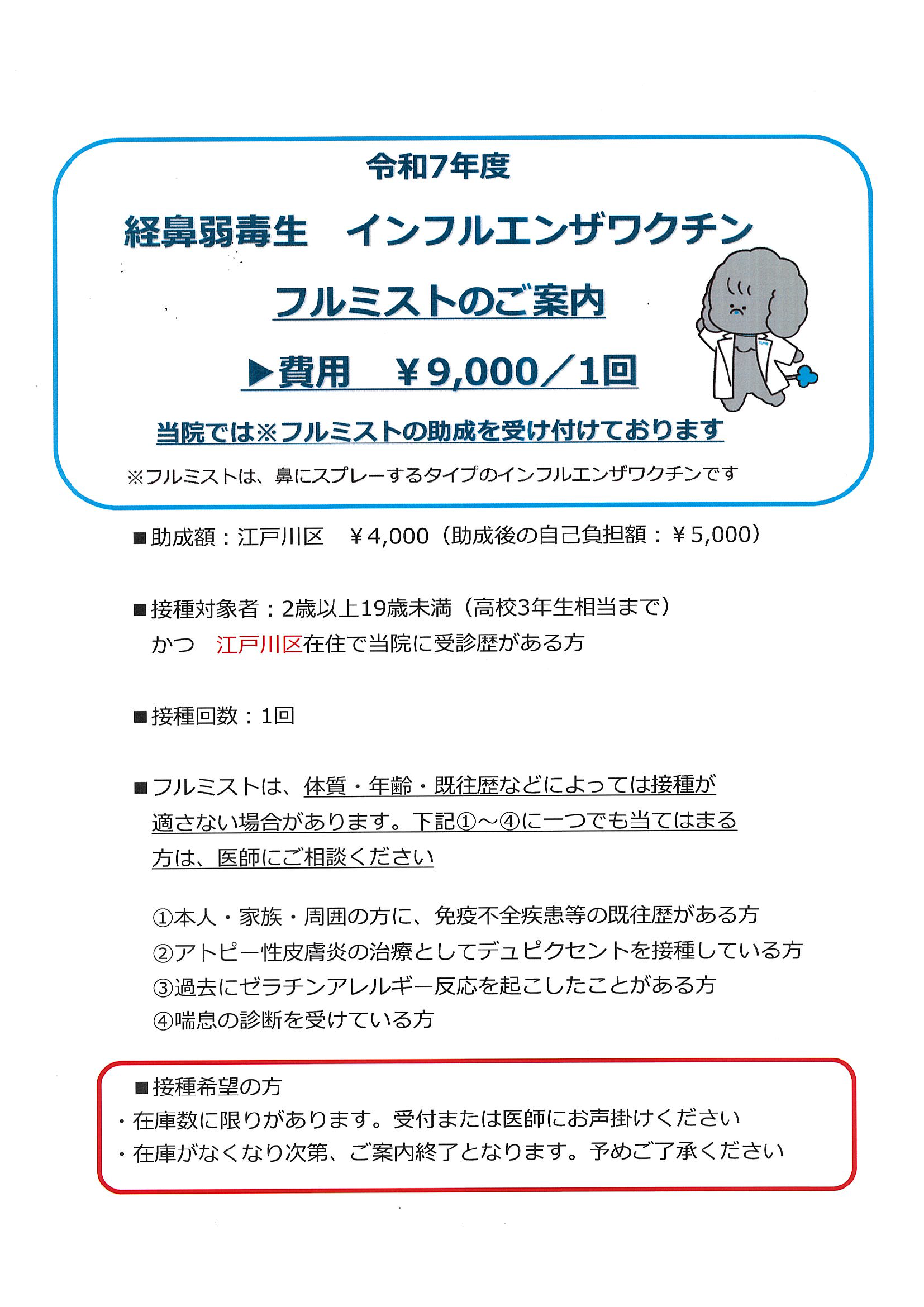 令和7年度

経鼻弱毒生　インフルエンザワクチン

フルミストのご案内

▶費用　￥9,000／1回

当院では※フルミストの助成を受け付けております

※フルミストは、鼻にスプレーするタイプのインフルエンザワクチンです

■助成額：江戸川区　￥4,000（助成後の自己負担額：￥5,000）

■接種対象者：2歳以上19歳未満（高校3年生相当まで）
かつ　江戸川区在住で当院に受診歴がある方

■接種回数：1回

■フルミストは、体質・年齢・既往歴などによっては接種が適さない場合があります。下記①～④に一つでも当てはまる方は、医師にご相談ください

①本人・家族・周囲の方に、免疫不全疾患等の既往歴がある方
②アトピー性皮膚炎の治療としてデュピクセントを接種している方
③過去にゼラチンアレルギー反応を起こしたことがある方
④喘息の診断を受けている方

■接種希望の方
・在庫数に限りがあります。受付または医師にお声掛けください
・在庫がなくなり次第、ご案内終了となります。予めご了承ください